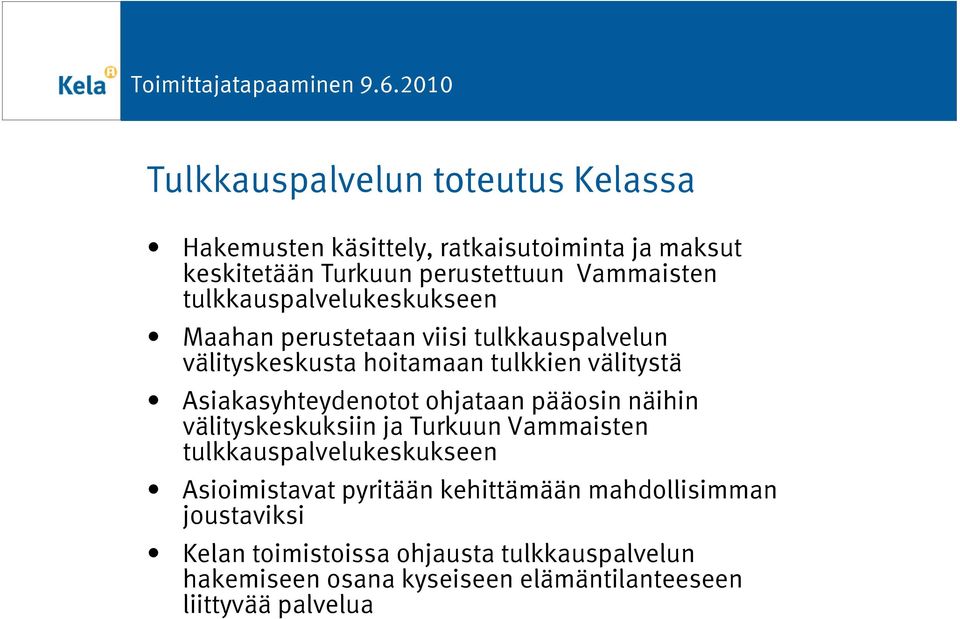 Kela Toimittajatapaaminen 9.6.2010

Tulkkauspalvelun toteutus Kelassa

• Hakemusten käsittely, ratkaisutoiminta ja maksut keskitetään Turkuun perustettuun Vammaisten tulkkauspalvelukeskukseen

• Maahan perustetaan viisi tulkkauspalvelun välityskeskusta hoitamaan tulkkien välitystä

• Asiakasyhteydenotot ohjataan pääosin näihin välityskeskuksiin ja Turkuun Vammaisten tulkkauspalvelukeskukseen

• Asioimistavat pyritään kehittämään mahdollisimman joustaviksi

• Kelan toimistoissa ohjausta tulkkauspalvelun hakemiseen osana kyseiseen elämäntilanteeseen liittyvää palvelua